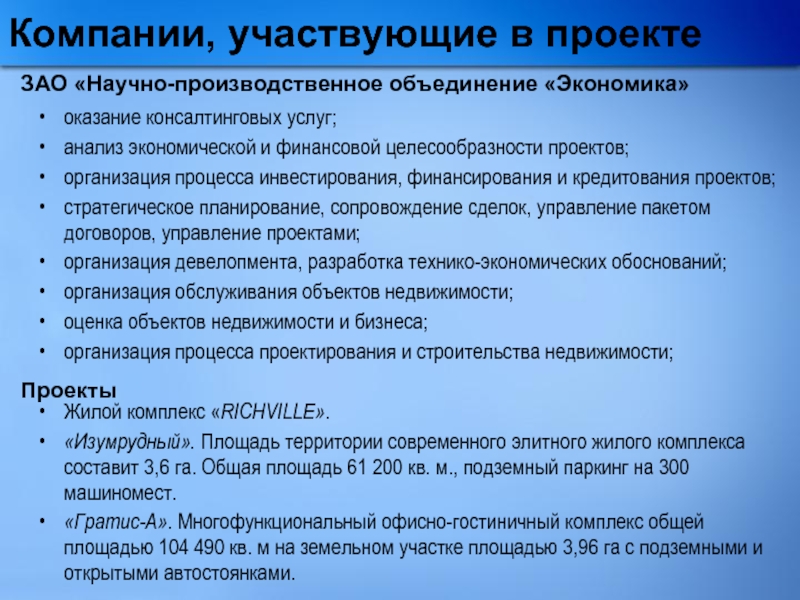 Компании, участвующие в проекте

ЗАО «Научно-производственное объединение «Экономика»

• оказание консалтинговых услуг;
• анализ экономической и финансовой целесообразности проектов;
• организация процесса инвестирования, финансирования и кредитования проектов;
• стратегическое планирование, сопровождение сделок, управление пакетом договоров, управление проектами;
• организация девелопмента, разработка технико-экономических обоснований;
• организация обслуживания объектов недвижимости;
• оценка объектов недвижимости и бизнеса;
• организация процесса проектирования и строительства недвижимости;

Проекты

• Жилой комплекс «RICHVILLE».
• «Изумрудный». Площадь территории современного элитного жилого комплекса составит 3,6 га. Общая площадь 61 200 кв. м., подземный паркинг на 300 машиномест.
• «Гратис-А». Многофункциональный офисно-гостиничный комплекс общей площадью 104 490 кв. м на земельном участке площадью 3,96 га с подземными и открытыми автостоянками.